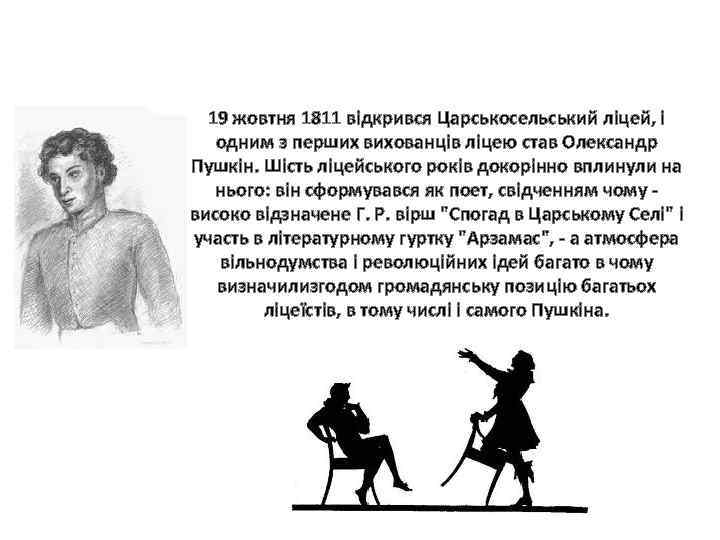 19 жовтня 1811 відкрився Царськосельський ліцей, і одним з перших вихованців ліцею став Олександр Пушкін. Шість ліцейського років докорінно вплинули на нього: він сформувався як поет, свідченням чому - високо відзначене Г. Р. вірш "Спогад в Царському Селі" і участь в літературному гуртку "Арзамас", - а атмосфера вільнодумства і революційних ідей багато в чому визначилизгодом громадянську позицію багатьох ліцеїстів, в тому числі і самого Пушкіна.